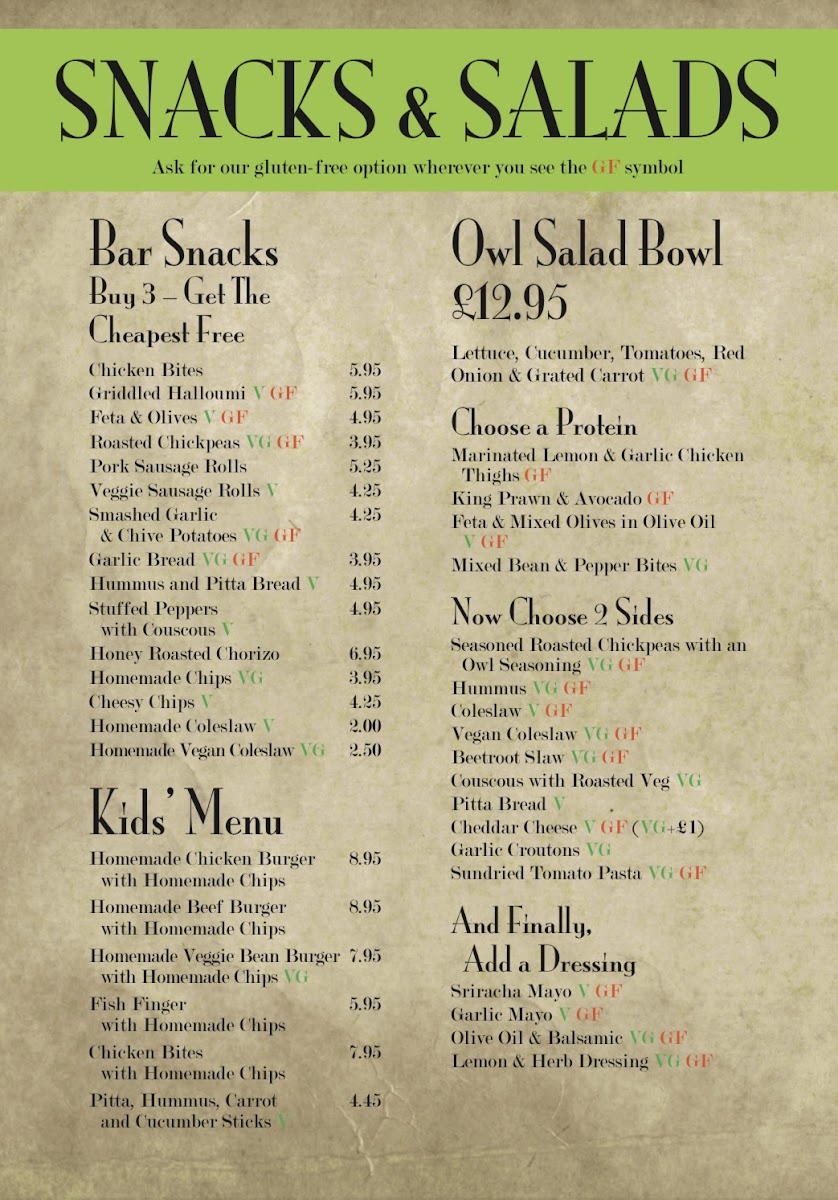 SNACKS & SALADS

Ask for our gluten-free option wherever you see the GF symbol

Bar Snacks
Buy 3 – Get The Cheapest Free

| | |
|---|---|
| Chicken Bites | 5.95 |
| Griddled Halloumi V GF | 5.95 |
| Feta & Olives V GF | 4.95 |
| Roasted Chickpeas VG GF | 3.95 |
| Pork Sausage Rolls | 5.25 |
| Veggie Sausage Rolls V | 4.25 |
| Smashed Garlic & Chive Potatoes VG GF | 4.25 |
| Garlic Bread VG GF | 3.95 |
| Hummus and Pitta Bread V | 4.95 |
| Stuffed Peppers with Couscous V | 4.95 |
| Honey Roasted Chorizo | 6.95 |
| Homemade Chips VG | 3.95 |
| Cheesy Chips V | 4.25 |
| Homemade Coleslaw V | 2.00 |
| Homemade Vegan Coleslaw VG | 2.50 |

Kids' Menu

| | |
|---|---|
| Homemade Chicken Burger with Homemade Chips | 8.95 |
| Homemade Beef Burger with Homemade Chips | 8.95 |
| Homemade Veggie Bean Burger with Homemade Chips VG | 7.95 |
| Fish Finger with Homemade Chips | 5.95 |
| Chicken Bites with Homemade Chips | 7.95 |
| Pitta, Hummus, Carrot and Cucumber Sticks V | 4.45 |

Owl Salad Bowl
£12.95

Lettuce, Cucumber, Tomatoes, Red Onion & Grated Carrot VG GF

Choose a Protein
Marinated Lemon & Garlic Chicken Thighs GF
King Prawn & Avocado GF
Feta & Mixed Olives in Olive Oil V GF
Mixed Bean & Pepper Bites VG

Now Choose 2 Sides
Seasoned Roasted Chickpeas with an Owl Seasoning VG GF
Hummus VG GF
Coleslaw V GF
Vegan Coleslaw VG GF
Beetroot Slaw VG GF
Couscous with Roasted Veg VG
Pitta Bread V
Cheddar Cheese V GF (VG+£1)
Garlic Croutons VG
Sundried Tomato Pasta VG GF

And Finally, Add a Dressing
Sriracha Mayo V GF
Garlic Mayo V GF
Olive Oil & Balsamic VG GF
Lemon & Herb Dressing VG GF